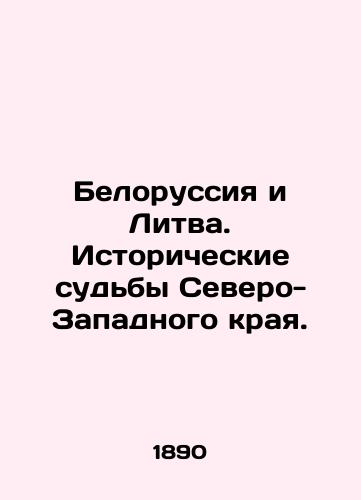 Белоруссия и Литва. Исторические судьбы Северо-Западного края.

1890